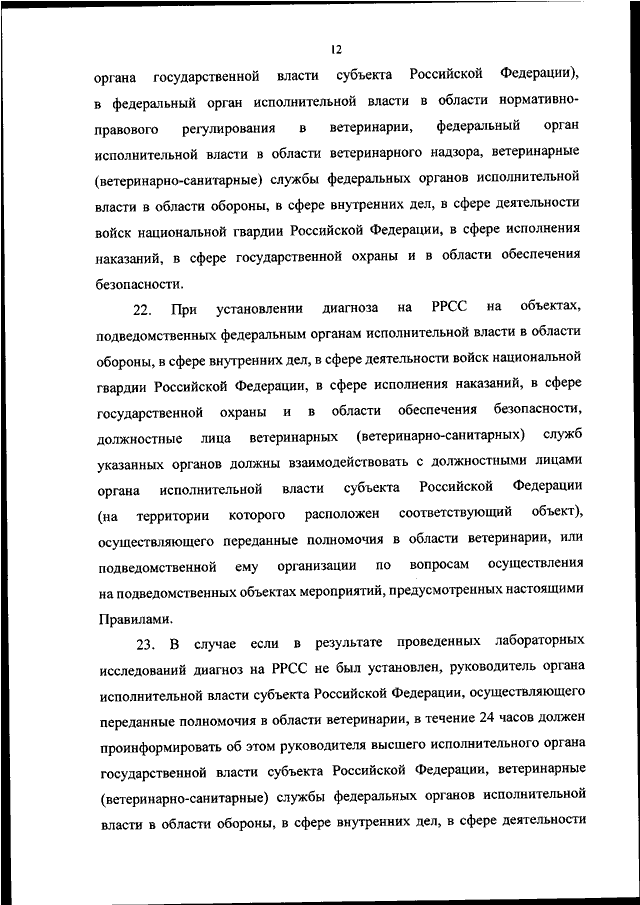 12

органа государственной власти субъекта Российской Федерации), в федеральный орган исполнительной власти в области нормативно-правового регулирования в ветеринарии, федеральный орган исполнительной власти в области ветеринарного надзора, ветеринарные (ветеринарно-санитарные) службы федеральных органов исполнительной власти в области обороны, в сфере внутренних дел, в сфере деятельности войск национальной гвардии Российской Федерации, в сфере исполнения наказаний, в сфере государственной охраны и в области обеспечения безопасности.

22. При установлении диагноза на РРСС на объектах, подведомственных федеральным органам исполнительной власти в области обороны, в сфере внутренних дел, в сфере деятельности войск национальной гвардии Российской Федерации, в сфере исполнения наказаний, в сфере государственной охраны и в области обеспечения безопасности, должностные лица ветеринарных (ветеринарно-санитарных) служб указанных органов должны взаимодействовать с должностными лицами органа исполнительной власти субъекта Российской Федерации (на территории которого расположен соответствующий объект), осуществляющего переданные полномочия в области ветеринарии, или подведомственной ему организации по вопросам осуществления на подведомственных объектах мероприятий, предусмотренных настоящими Правилами.

23. В случае если в результате проведенных лабораторных исследований диагноз на РРСС не был установлен, руководитель органа исполнительной власти субъекта Российской Федерации, осуществляющего переданные полномочия в области ветеринарии, в течение 24 часов должен проинформировать об этом руководителя высшего исполнительного органа государственной власти субъекта Российской Федерации, ветеринарные (ветеринарно-санитарные) службы федеральных органов исполнительной власти в области обороны, в сфере внутренних дел, в сфере деятельности